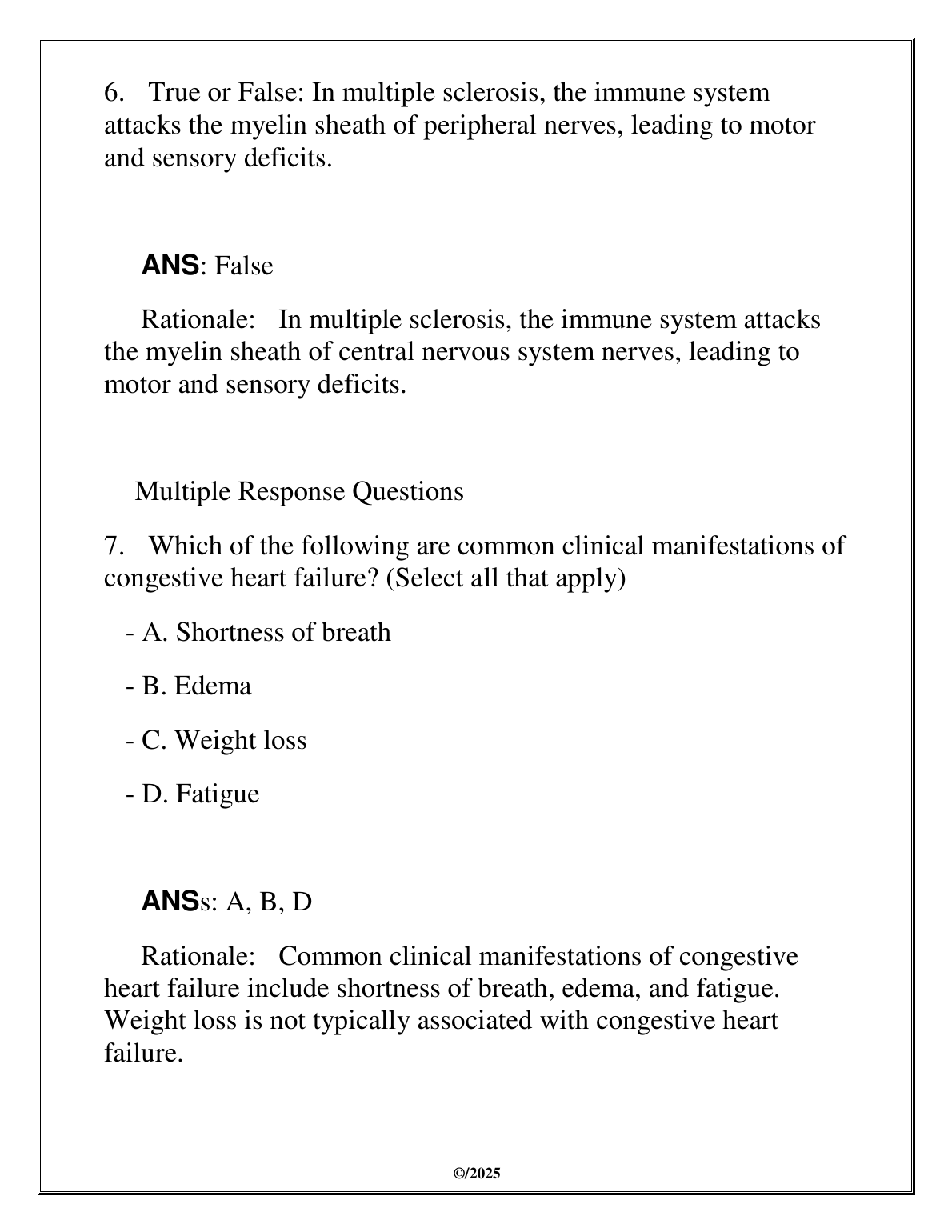 6. True or False: In multiple sclerosis, the immune system attacks the myelin sheath of peripheral nerves, leading to motor and sensory deficits.

ANS: False

Rationale: In multiple sclerosis, the immune system attacks the myelin sheath of central nervous system nerves, leading to motor and sensory deficits.

Multiple Response Questions

7. Which of the following are common clinical manifestations of congestive heart failure? (Select all that apply)

- A. Shortness of breath

- B. Edema

- C. Weight loss

- D. Fatigue

ANSs: A, B, D

Rationale: Common clinical manifestations of congestive heart failure include shortness of breath, edema, and fatigue. Weight loss is not typically associated with congestive heart failure.

©/2025